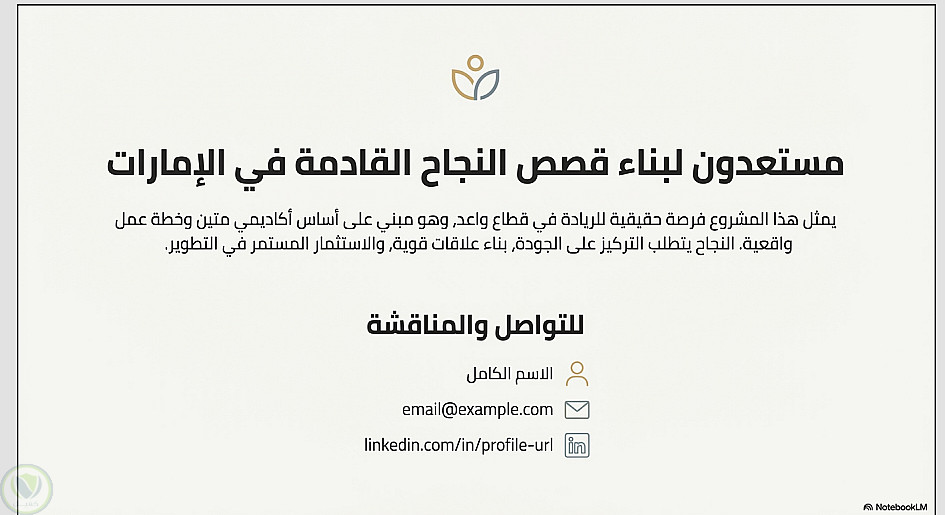 مستعدون لبناء قصص النجاح القادمة في الإمارات

يمثل هذا المشروع فرصة حقيقية للريادة في قطاع واعد، وهو مبني على أساس أكاديمي متين وخطة عمل واقعية. النجاح يتطلب التركيز على الجودة، بناء علاقات قوية، والاستثمار المستمر في التطوير.

للتواصل والمناقشة

الاسم الكامل

email@example.com

linkedin.com/in/profile-url

NotebookLM